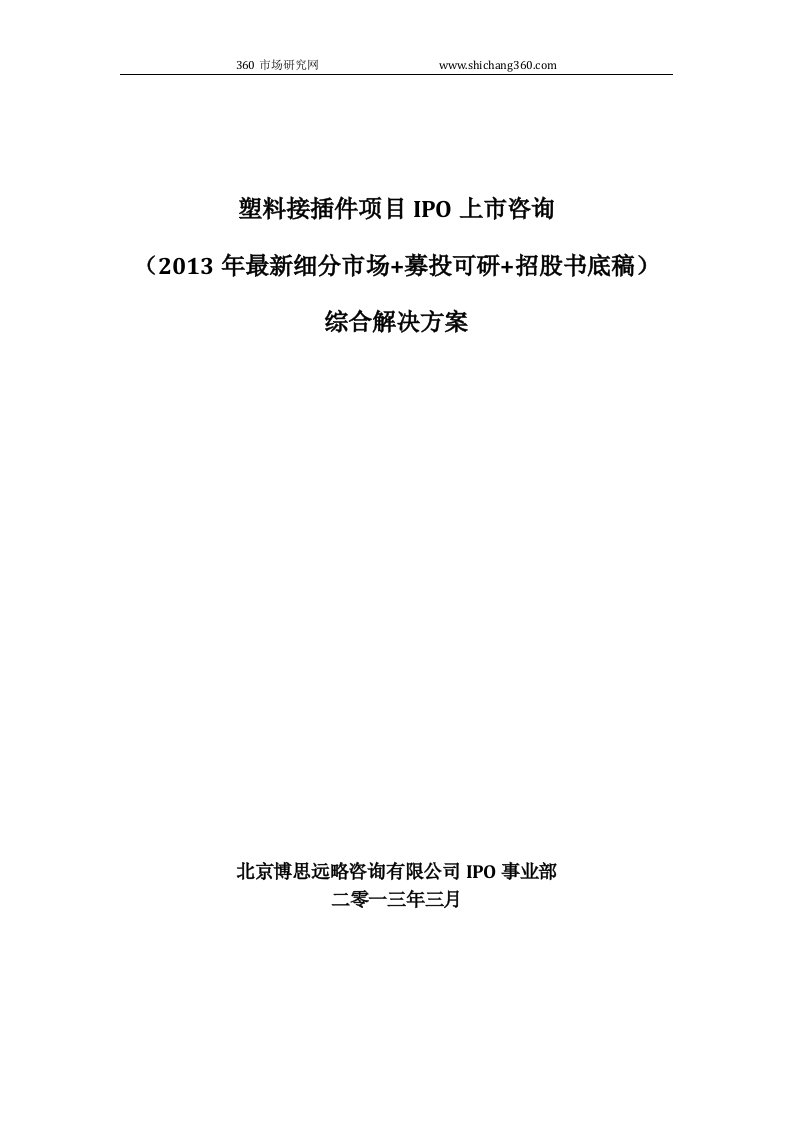 360 市场研究网　　www.shichang360.com

塑料接插件项目 IPO 上市咨询

（2013 年最新细分市场+募投可研+招股书底稿）

综合解决方案

北京博思远略咨询有限公司 IPO 事业部

二零一三年三月